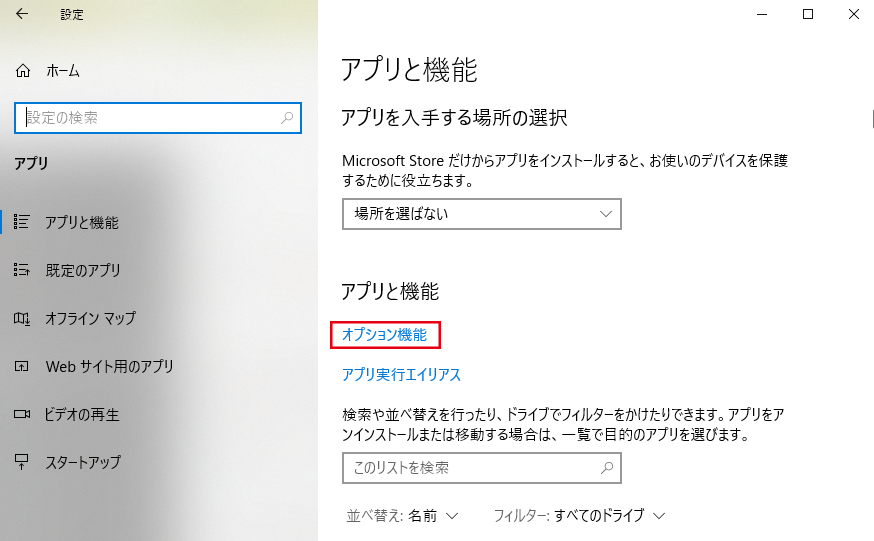 設定

ホーム

設定の検索

アプリ

アプリと機能

既定のアプリ

オフライン マップ

Web サイト用のアプリ

ビデオの再生

スタートアップ

アプリと機能

アプリを入手する場所の選択

Microsoft Store だけからアプリをインストールすると、お使いのデバイスを保護するために役立ちます。

場所を選ばない

アプリと機能

オプション機能

アプリ実行エイリアス

検索や並べ替えを行ったり、ドライブでフィルターをかけたりできます。アプリをアンインストールまたは移動する場合は、一覧で目的のアプリを選びます。

このリストを検索

並べ替え: 名前

フィルター: すべてのドライブ